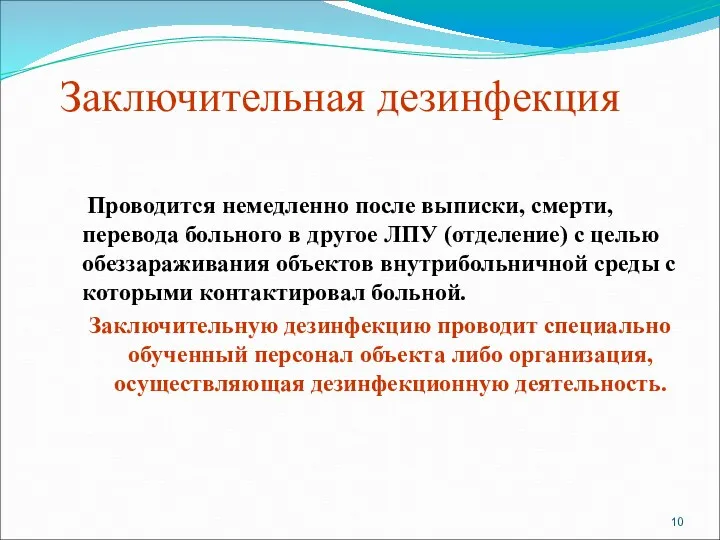 Заключительная дезинфекция

Проводится немедленно после выписки, смерти, перевода больного в другое ЛПУ (отделение) с целью обеззараживания объектов внутрибольничной среды с которыми контактировал больной.

Заключительную дезинфекцию проводит специально обученный персонал объекта либо организация, осуществляющая дезинфекционную деятельность.

10